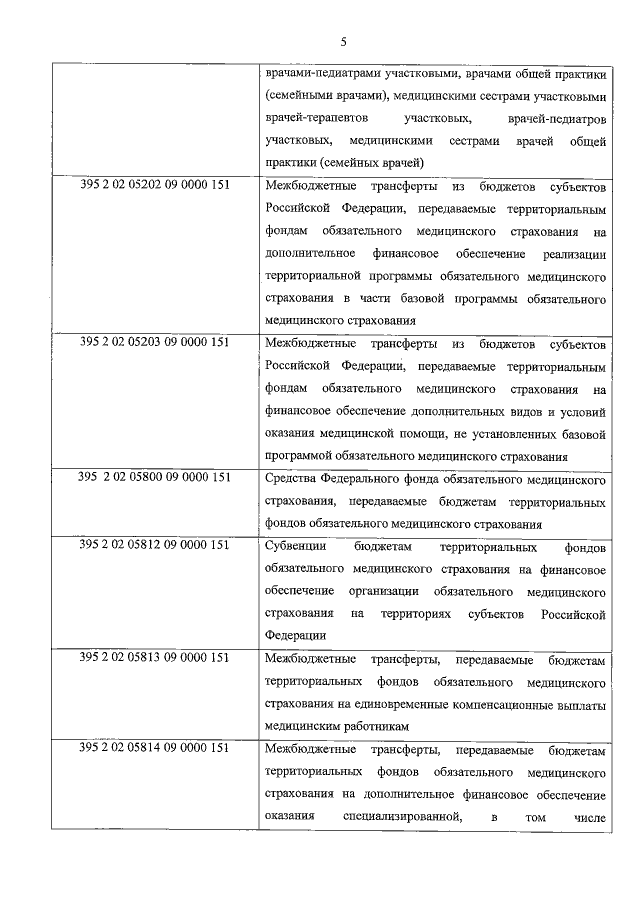 5

| | |
|---|---|
| | врачами-педиатрами участковыми, врачами общей практики (семейными врачами), медицинскими сестрами участковыми врачей-терапевтов участковых, врачей-педиатров участковых, медицинскими сестрами врачей общей практики (семейных врачей) |
| 395 2 02 05202 09 0000 151 | Межбюджетные трансферты из бюджетов субъектов Российской Федерации, передаваемые территориальным фондам обязательного медицинского страхования на дополнительное финансовое обеспечение реализации территориальной программы обязательного медицинского страхования в части базовой программы обязательного медицинского страхования |
| 395 2 02 05203 09 0000 151 | Межбюджетные трансферты из бюджетов субъектов Российской Федерации, передаваемые территориальным фондам обязательного медицинского страхования на финансовое обеспечение дополнительных видов и условий оказания медицинской помощи, не установленных базовой программой обязательного медицинского страхования |
| 395 2 02 05800 09 0000 151 | Средства Федерального фонда обязательного медицинского страхования, передаваемые бюджетам территориальных фондов обязательного медицинского страхования |
| 395 2 02 05812 09 0000 151 | Субвенции бюджетам территориальных фондов обязательного медицинского страхования на финансовое обеспечение организации обязательного медицинского страхования на территориях субъектов Российской Федерации |
| 395 2 02 05813 09 0000 151 | Межбюджетные трансферты, передаваемые бюджетам территориальных фондов обязательного медицинского страхования на единовременные компенсационные выплаты медицинским работникам |
| 395 2 02 05814 09 0000 151 | Межбюджетные трансферты, передаваемые бюджетам территориальных фондов обязательного медицинского страхования на дополнительное финансовое обеспечение оказания специализированной, в том числе |